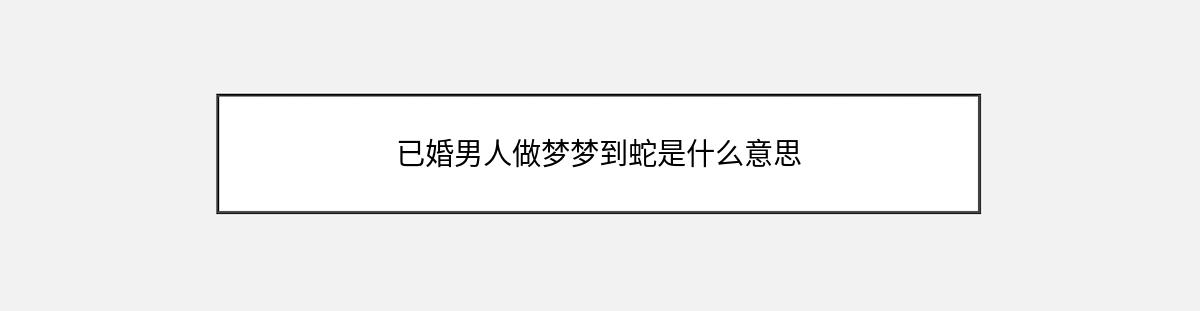 已婚男人做梦梦到蛇是什么意思